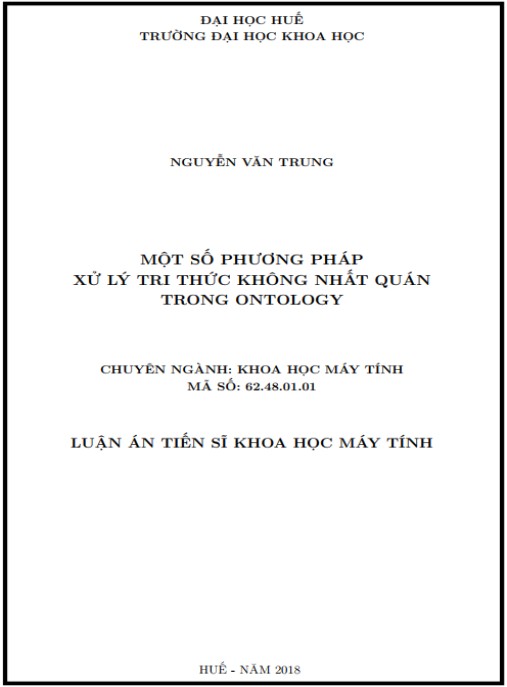 ĐẠI HỌC HUẾ
TRƯỜNG ĐẠI HỌC KHOA HỌC

NGUYỄN VĂN TRUNG

MỘT SỐ PHƯƠNG PHÁP
XỬ LÝ TRI THỨC KHÔNG NHẤT QUÁN
TRONG ONTOLOGY

CHUYÊN NGÀNH: KHOA HỌC MÁY TÍNH
MÃ SỐ: 62.48.01.01

LUẬN ÁN TIẾN SĨ KHOA HỌC MÁY TÍNH

HUẾ - NĂM 2018